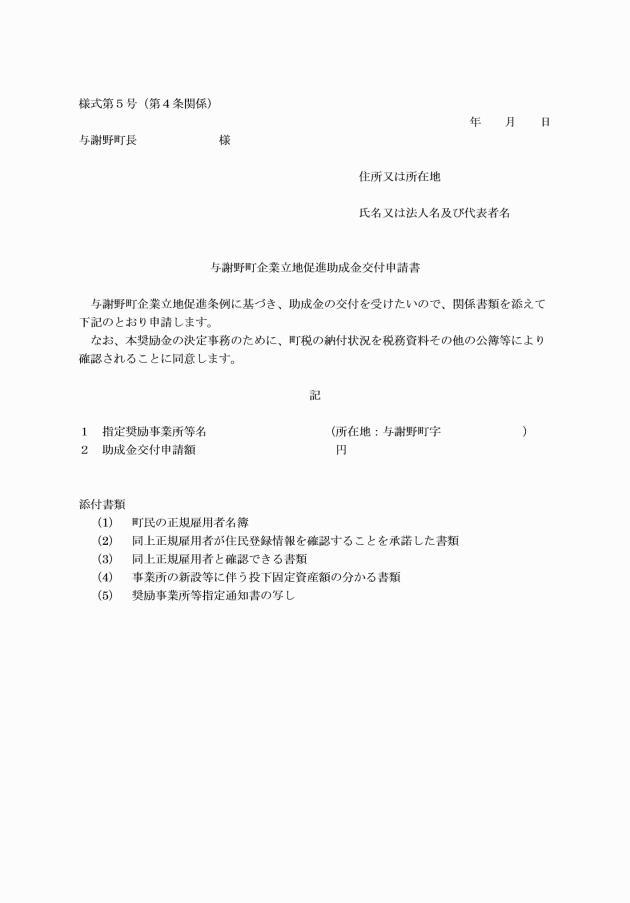 様式第５号（第４条関係）

年　月　日

与謝野町長　　　　　　様

住所又は所在地

氏名又は法人名及び代表者名

与謝野町企業立地促進助成金交付申請書

与謝野町企業立地促進条例に基づき、助成金の交付を受けたいので、関係書類を添えて下記のとおり申請します。
なお、本奨励金の決定事務のために、町税の納付状況を税務資料その他の公簿等により確認されることに同意します。

記

１　指定奨励事業所等名　　　　　　　　（所在地：与謝野町字　　　　　　）
２　助成金交付申請額　　　　　　　　　円

添付書類
(1)　町民の正規雇用者名簿
(2)　同上正規雇用者が住民登録情報を確認することを承諾した書類
(3)　同上正規雇用者と確認できる書類
(4)　事業所の新設等に伴う投下固定資産額の分かる書類
(5)　奨励事業所等指定通知書の写し